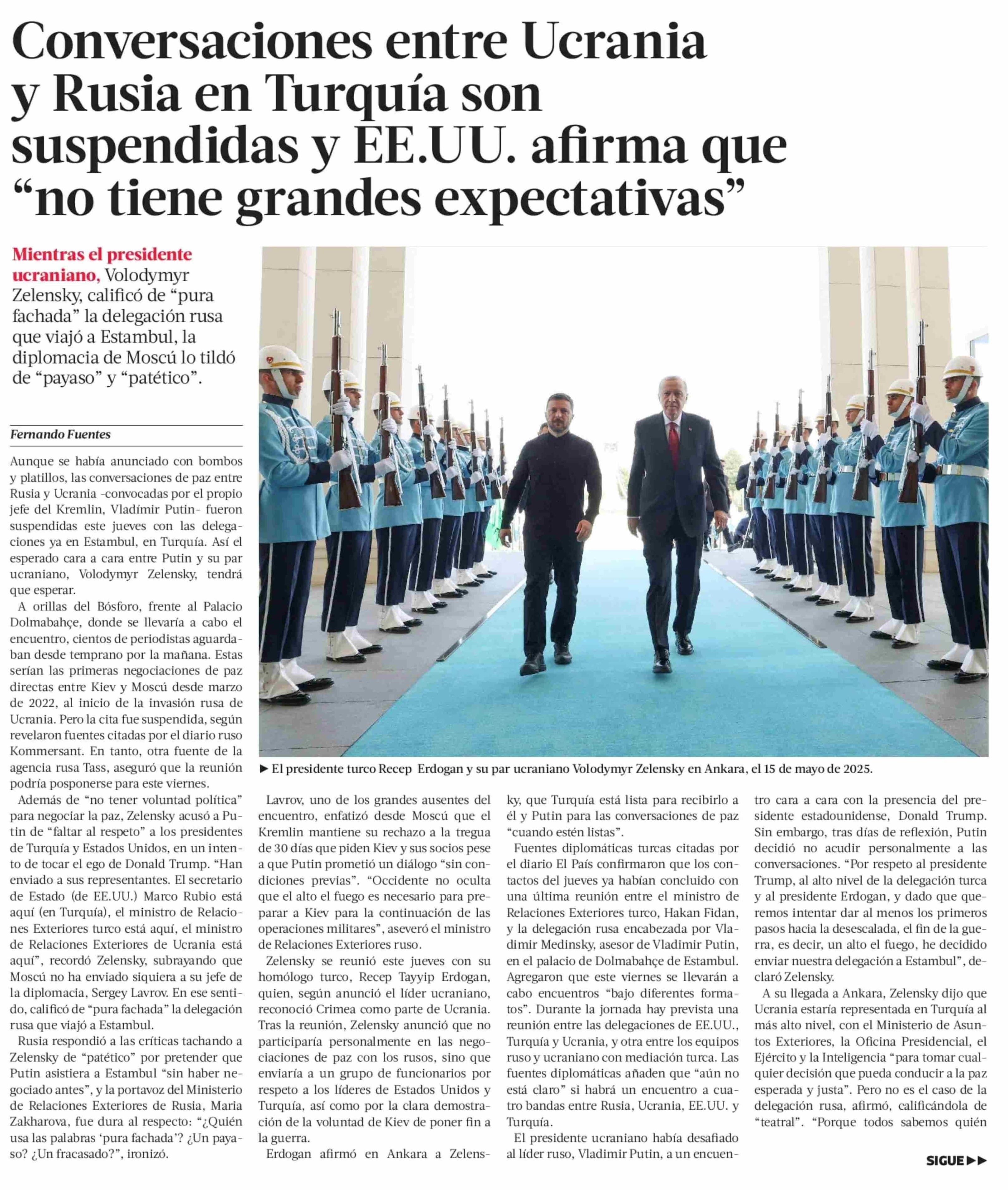 Conversaciones entre Ucrania y Rusia en Turquía son suspendidas y EE.UU. afirma que “no tiene grandes expectativas”

Mientras el presidente ucraniano, Volodymyr Zelensky, calificó de “pura fachada” la delegación rusa que viajó a Estambul, la diplomacia de Moscú lo tildó de “payaso” y “patético”.

Fernando Fuentes

Aunque se había anunciado con bombos y platillos, las conversaciones de paz entre Rusia y Ucrania -convocadas por el propio jefe del Kremlin, Vladímir Putin- fueron suspendidas este jueves con las delegaciones ya en Estambul, en Turquía. Así el esperado cara a cara entre Putin y su par ucraniano, Volodymyr Zelensky, tendrá que esperar.

A orillas del Bósforo, frente al Palacio Dolmabahçe, donde se llevaría a cabo el encuentro, cientos de periodistas aguardaban desde temprano por la mañana. Estas serían las primeras negociaciones de paz directas entre Kiev y Moscú desde marzo de 2022, al inicio de la invasión rusa de Ucrania. Pero la cita fue suspendida, según revelaron fuentes citadas por el diario ruso Kommersant. En tanto, otra fuente de la agencia rusa Tass, aseguró que la reunión podría posponerse para este viernes.

Además de “no tener voluntad política” para negociar la paz, Zelensky acusó a Putin de “faltar al respeto” a los presidentes de Turquía y Estados Unidos, en un intento de tocar el ego de Donald Trump. “Han enviado a sus representantes. El secretario de Estado (de EE.UU.) Marco Rubio está aquí (en Turquía), el ministro de Relaciones Exteriores turco está aquí, el ministro de Relaciones Exteriores de Ucrania está aquí”, recordó Zelensky, subrayando que Moscú no ha enviado siquiera a su jefe de la diplomacia, Sergey Lavrov. En ese sentido, calificó de “pura fachada” la delegación rusa que viajó a Estambul.

Rusia respondió a las críticas tachando a Zelensky de “patético” por pretender que Putin asistiera a Estambul “sin haber negociado antes”, y la portavoz del Ministerio de Relaciones Exteriores de Rusia, Maria Zakharova, fue dura al respecto: “¿Quién usa las palabras ‘pura fachada’? ¿Un payaso? ¿Un fracasado?”, ironizó.

► El presidente turco Recep Erdogan y su par ucraniano Volodymyr Zelensky en Ankara, el 15 de mayo de 2025.

Lavrov, uno de los grandes ausentes del encuentro, enfatizó desde Moscú que el Kremlin mantiene su rechazo a la tregua de 30 días que piden Kiev y sus socios pese a que Putin prometió un diálogo “sin condiciones previas”. “Occidente no oculta que el alto el fuego es necesario para preparar a Kiev para la continuación de las operaciones militares”, aseveró el ministro de Relaciones Exteriores ruso.

Zelensky se reunió este jueves con su homólogo turco, Recep Tayyip Erdogan, quien, según anunció el líder ucraniano, reconoció Crimea como parte de Ucrania. Tras la reunión, Zelensky anunció que no participaría personalmente en las negociaciones de paz con los rusos, sino que enviaría a un grupo de funcionarios por respeto a los líderes de Estados Unidos y Turquía, así como por la clara demostración de la voluntad de Kiev de poner fin a la guerra.

Erdogan afirmó en Ankara a Zelensky, que Turquía está lista para recibirlo a él y Putin para las conversaciones de paz “cuando estén listas”.

Fuentes diplomáticas turcas citadas por el diario El País confirmaron que los contactos del jueves ya habían concluido con una última reunión entre el ministro de Relaciones Exteriores turco, Hakan Fidan, y la delegación rusa encabezada por Vladimir Medinsky, asesor de Vladimir Putin, en el palacio de Dolmabahçe de Estambul. Agregaron que este viernes se llevarán a cabo encuentros “bajo diferentes formatos”. Durante la jornada hay prevista una reunión entre las delegaciones de EE.UU., Turquía y Ucrania, y otra entre los equipos ruso y ucraniano con mediación turca. Las fuentes diplomáticas añaden que “aún no está claro” si habrá un encuentro a cuatro bandas entre Rusia, Ucrania, EE.UU. y Turquía.

El presidente ucraniano había desafiado al líder ruso, Vladimir Putin, a un encuentro cara a cara con la presencia del presidente estadounidense, Donald Trump. Sin embargo, tras días de reflexión, Putin decidió no acudir personalmente a las conversaciones. “Por respeto al presidente Trump, al alto nivel de la delegación turca y al presidente Erdogan, y dado que queremos intentar dar al menos los primeros pasos hacia la desescalada, el fin de la guerra, es decir, un alto el fuego, he decidido enviar nuestra delegación a Estambul”, declaró Zelensky.

A su llegada a Ankara, Zelensky dijo que Ucrania estaría representada en Turquía al más alto nivel, con el Ministerio de Asuntos Exteriores, la Oficina Presidencial, el Ejército y la Inteligencia “para tomar cualquier decisión que pueda conducir a la paz esperada y justa”. Pero no es el caso de la delegación rusa, afirmó, calificándola de “teatral”. “Porque todos sabemos quién

SIGUE ►►